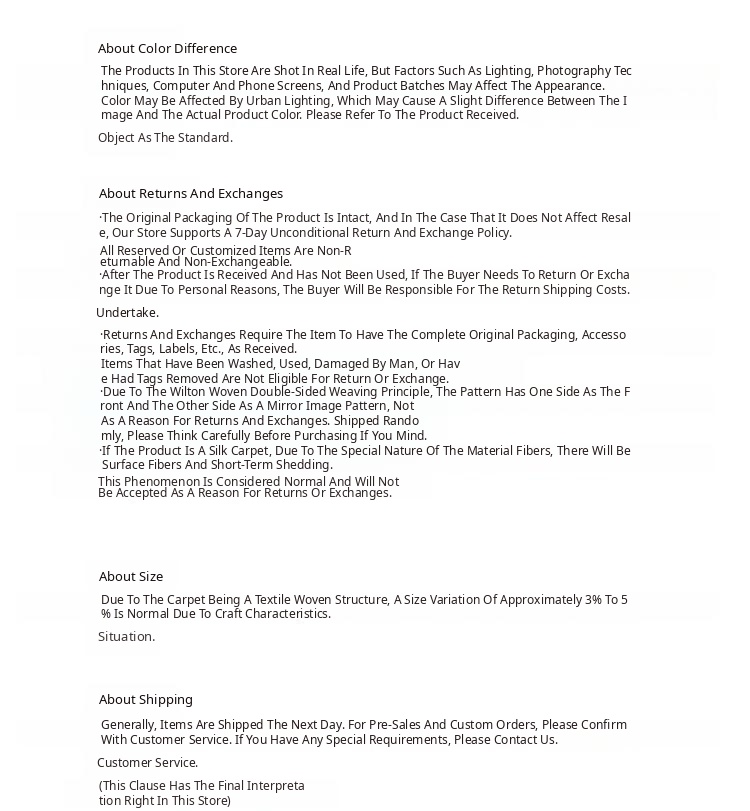 About Color Difference

The Products In This Store Are Shot In Real Life, But Factors Such As Lighting, Photography Techniques, Computer And Phone Screens, And Product Batches May Affect The Appearance. Color May Be Affected By Urban Lighting, Which May Cause A Slight Difference Between The Image And The Actual Product Color. Please Refer To The Product Received.

Object As The Standard.

About Returns And Exchanges

·The Original Packaging Of The Product Is Intact, And In The Case That It Does Not Affect Resale, Our Store Supports A 7-Day Unconditional Return And Exchange Policy.

All Reserved Or Customized Items Are Non-Returnable And Non-Exchangeable.

·After The Product Is Received And Has Not Been Used, If The Buyer Needs To Return Or Exchange It Due To Personal Reasons, The Buyer Will Be Responsible For The Return Shipping Costs.

Undertake.

·Returns And Exchanges Require The Item To Have The Complete Original Packaging, Accessories, Tags, Labels, Etc., As Received.

Items That Have Been Washed, Used, Damaged By Man, Or Have Had Tags Removed Are Not Eligible For Return Or Exchange.

·Due To The Wilton Woven Double-Sided Weaving Principle, The Pattern Has One Side As The Front And The Other Side As A Mirror Image Pattern, Not

As A Reason For Returns And Exchanges. Shipped Randomly, Please Think Carefully Before Purchasing If You Mind.

·If The Product Is A Silk Carpet, Due To The Special Nature Of The Material Fibers, There Will Be Surface Fibers And Short-Term Shedding.

This Phenomenon Is Considered Normal And Will Not Be Accepted As A Reason For Returns Or Exchanges.

About Size

Due To The Carpet Being A Textile Woven Structure, A Size Variation Of Approximately 3% To 5% Is Normal Due To Craft Characteristics.

Situation.

About Shipping

Generally, Items Are Shipped The Next Day. For Pre-Sales And Custom Orders, Please Confirm With Customer Service. If You Have Any Special Requirements, Please Contact Us.

Customer Service.

(This Clause Has The Final Interpretation Right In This Store)